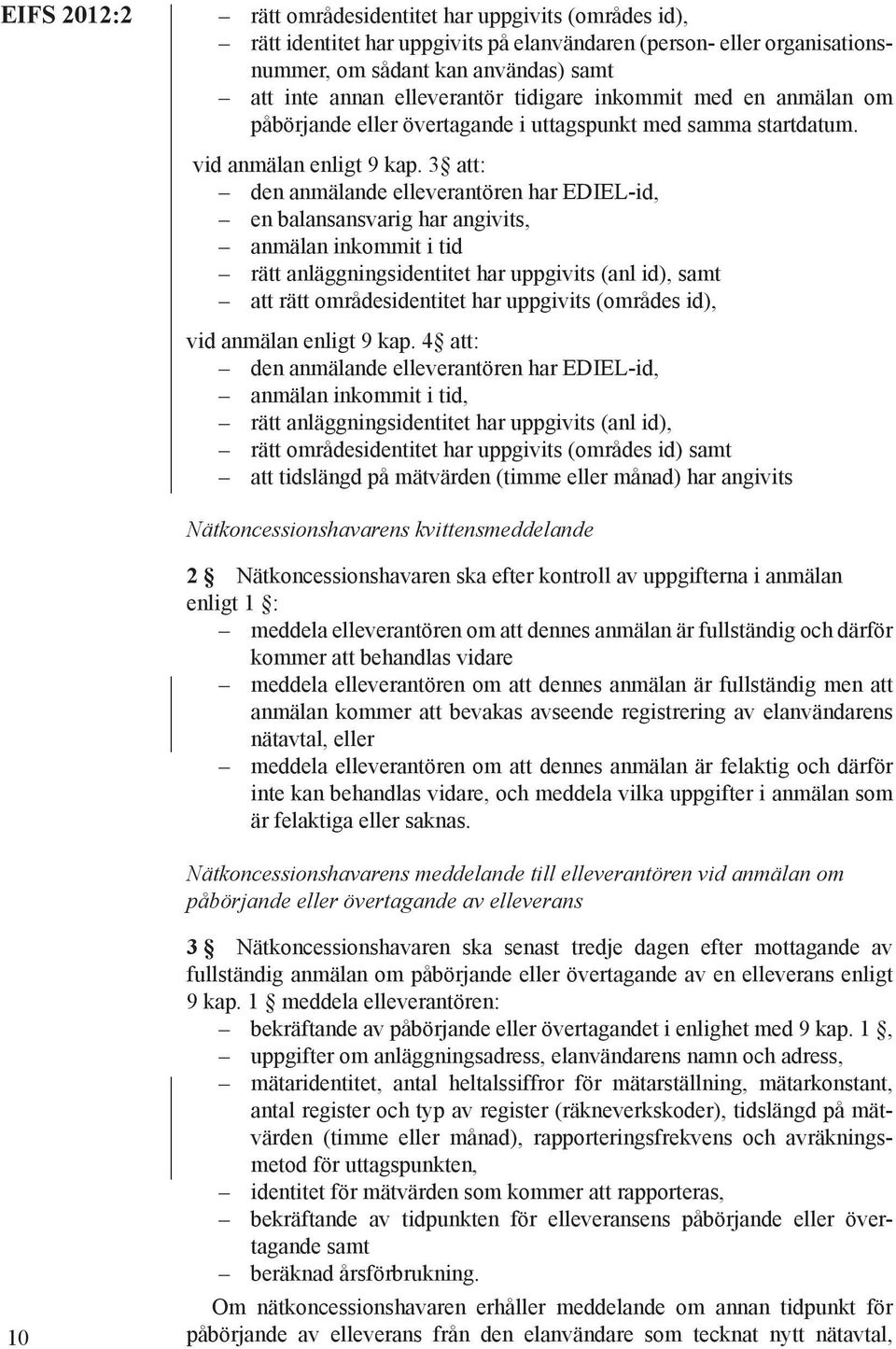 EIFS 2012:2

– rätt områdesidentitet har uppgivits (områdes id),
– rätt identitet har uppgivits på elanvändaren (person- eller organisationsnummer, om sådant kan användas) samt
– att inte annan elleverantör tidigare inkommit med en anmälan om påbörjande eller övertagande i uttagspunkt med samma startdatum.

vid anmälan enligt 9 kap. 3 § att:
– den anmälande elleverantören har EDIEL-id,
– en balansansvarig har angivits,
– anmälan inkommit i tid
– rätt anläggningsidentitet har uppgivits (anl id), samt
– att rätt områdesidentitet har uppgivits (områdes id),

vid anmälan enligt 9 kap. 4 § att:
– den anmälande elleverantören har EDIEL-id,
– anmälan inkommit i tid,
– rätt anläggningsidentitet har uppgivits (anl id),
– rätt områdesidentitet har uppgivits (områdes id) samt
– att tidslängd på mätvärden (timme eller månad) har angivits

Nätkoncessionshavarens kvittensmeddelande

2 § Nätkoncessionshavaren ska efter kontroll av uppgifterna i anmälan enligt 1 §:
– meddela elleverantören om att dennes anmälan är fullständig och därför kommer att behandlas vidare
– meddela elleverantören om att dennes anmälan är fullständig men att anmälan kommer att bevakas avseende registrering av elanvändarens nätavtal, eller
– meddela elleverantören om att dennes anmälan är felaktig och därför inte kan behandlas vidare, och meddela vilka uppgifter i anmälan som är felaktiga eller saknas.

Nätkoncessionshavarens meddelande till elleverantören vid anmälan om påbörjande eller övertagande av elleverans

3 § Nätkoncessionshavaren ska senast tredje dagen efter mottagande av fullständig anmälan om påbörjande eller övertagande av en elleverans enligt 9 kap. 1 § meddela elleverantören:
– bekräftande av påbörjande eller övertagandet i enlighet med 9 kap. 1 §,
– uppgifter om anläggningsadress, elanvändarens namn och adress,
– mätaridentitet, antal heltalssiffror för mätarställning, mätarkonstant, antal register och typ av register (räkneverkskoder), tidslängd på mätvärden (timme eller månad), rapporteringsfrekvens och avräkningsmetod för uttagspunkten,
– identitet för mätvärden som kommer att rapporteras,
– bekräftande av tidpunkten för elleveransens påbörjande eller övertagande samt
– beräknad årsförbrukning.

Om nätkoncessionshavaren erhåller meddelande om annan tidpunkt för påbörjande av elleverans från den elanvändare som tecknat nytt nätavtal,

10